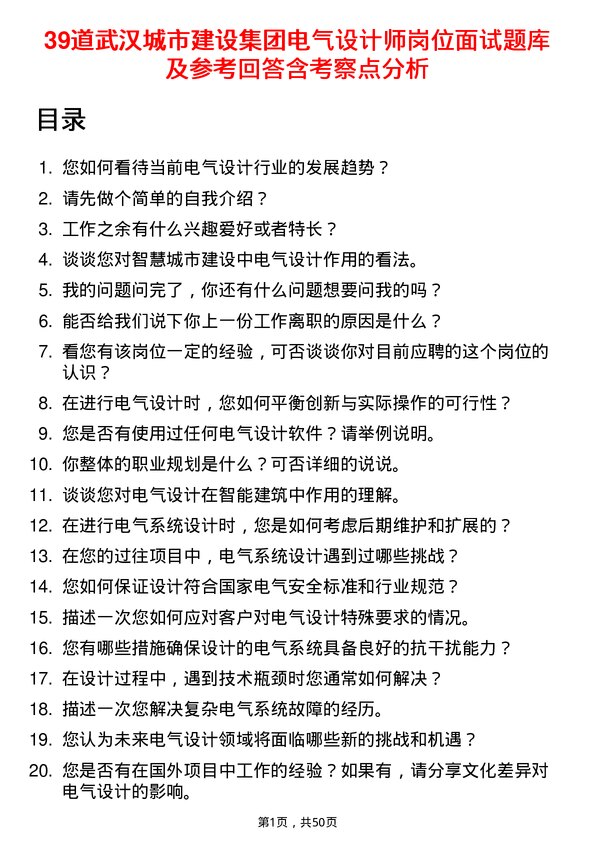 39道武汉城市建设集团电气设计师岗位面试题库及参考回答含考察点分析

目录

1. 您如何看待当前电气设计行业的发展趋势？
2. 请先做个简单的自我介绍？
3. 工作之余有什么兴趣爱好或者特长？
4. 谈谈您对智慧城市建设中电气设计作用的看法。
5. 我的问题问完了，你还有什么问题想要问我的吗？
6. 能否给我们说下你上一份工作离职的原因是什么？
7. 看您有该岗位一定的经验，可否谈谈你对目前应聘的这个岗位的认识？
8. 在进行电气设计时，您如何平衡创新与实际操作的可行性？
9. 您是否有使用过任何电气设计软件？请举例说明。
10. 你整体的职业规划是什么？可否详细的说说。
11. 谈谈您对电气设计在智能建筑中作用的理解。
12. 在进行电气系统设计时，您是如何考虑后期维护和扩展的？
13. 在您的过往项目中，电气系统设计遇到过哪些挑战？
14. 您如何保证设计符合国家电气安全标准和行业规范？
15. 描述一次您如何应对客户对电气设计特殊要求的情况。
16. 您有哪些措施确保设计的电气系统具备良好的抗干扰能力？
17. 在设计过程中，遇到技术瓶颈时您通常如何解决？
18. 描述一次您解决复杂电气系统故障的经历。
19. 您认为未来电气设计领域将面临哪些新的挑战和机遇？
20. 您是否有在国外项目中工作的经验？如果有，请分享文化差异对电气设计的影响。

第1页，共50页